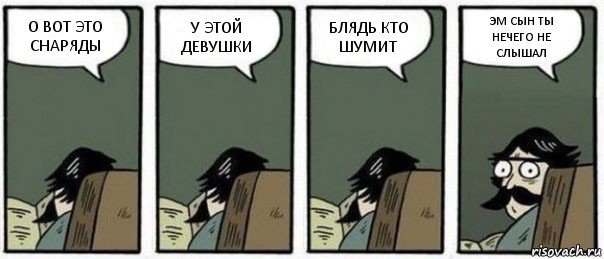 О ВОТ ЭТО СНАРЯДЫ

У ЭТОЙ ДЕВУШКИ

БЛЯДЬ КТО ШУМИТ

ЭМ СЫН ТЫ НЕЧЕГО НЕ СЛЫШАЛ

risovach.ru